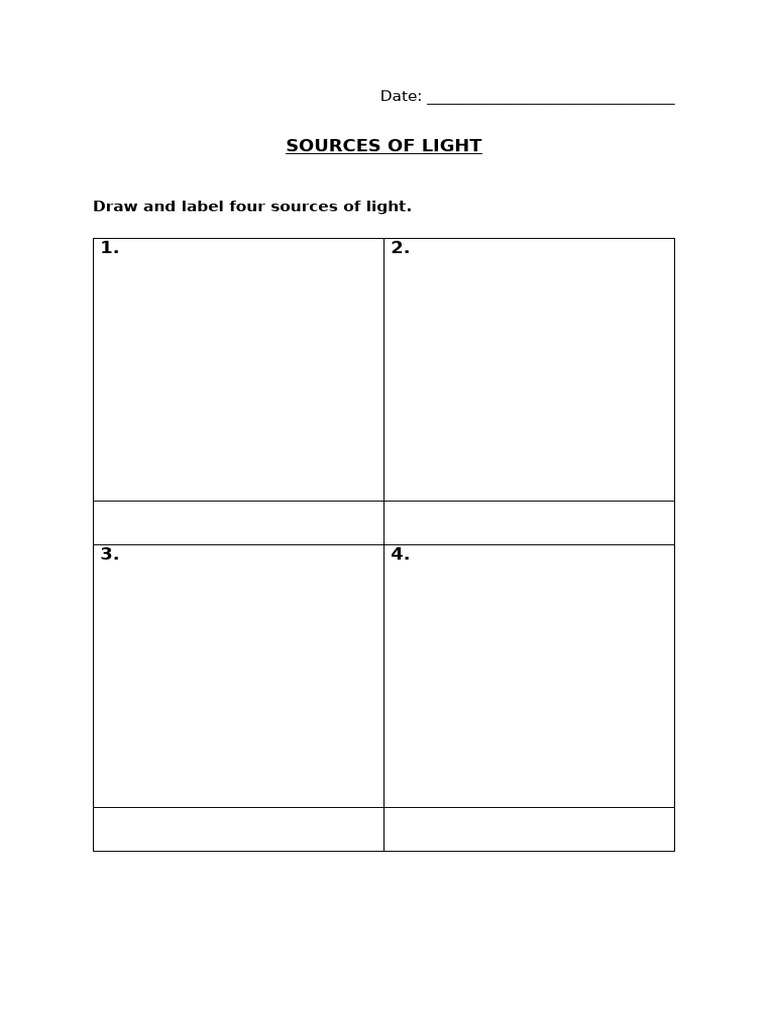 Date: ______________________________

SOURCES OF LIGHT

Draw and label four sources of light.

| 1. | 2. |
|---|---|
| | |
| 3. | 4. |
| | |